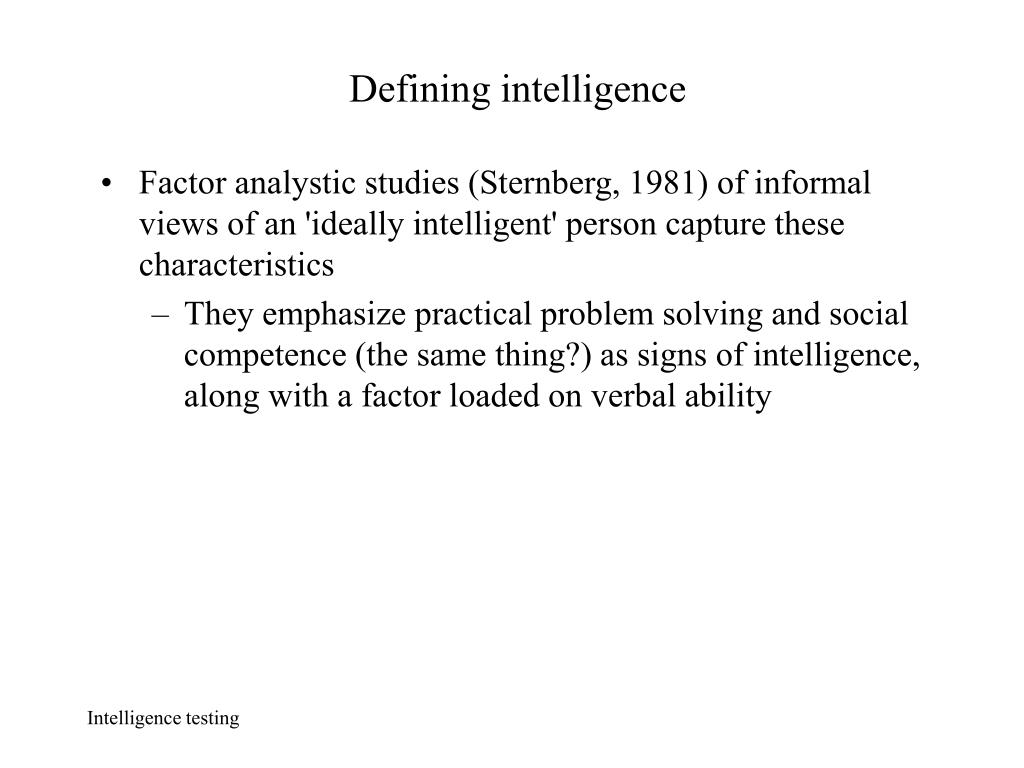 Defining intelligence

• Factor analystic studies (Sternberg, 1981) of informal views of an 'ideally intelligent' person capture these characteristics

– They emphasize practical problem solving and social competence (the same thing?) as signs of intelligence, along with a factor loaded on verbal ability

Intelligence testing